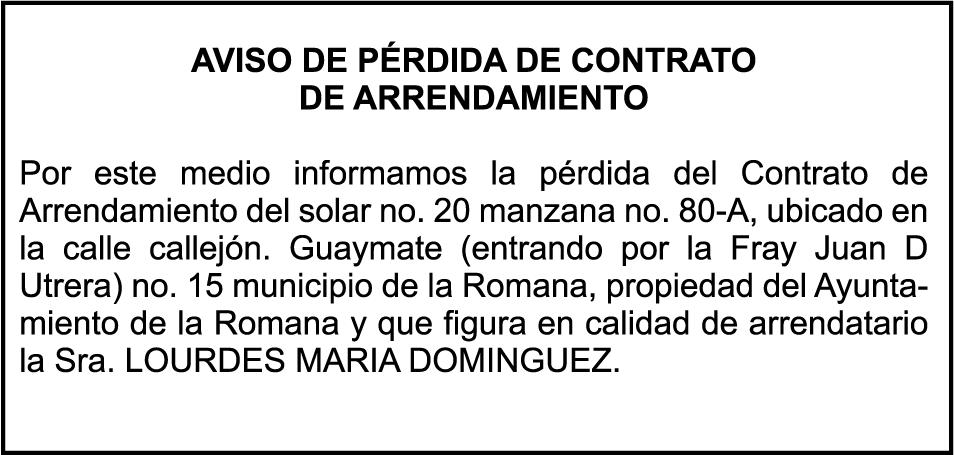 AVISO DE PÉRDIDA DE CONTRATO
DE ARRENDAMIENTO

Por este medio informamos la pérdida del Contrato de Arrendamiento del solar no. 20 manzana no. 80-A, ubicado en la calle callejón. Guaymate (entrando por la Fray Juan D Utrera) no. 15 municipio de la Romana, propiedad del Ayuntamiento de la Romana y que figura en calidad de arrendatario la Sra. LOURDES MARIA DOMINGUEZ.